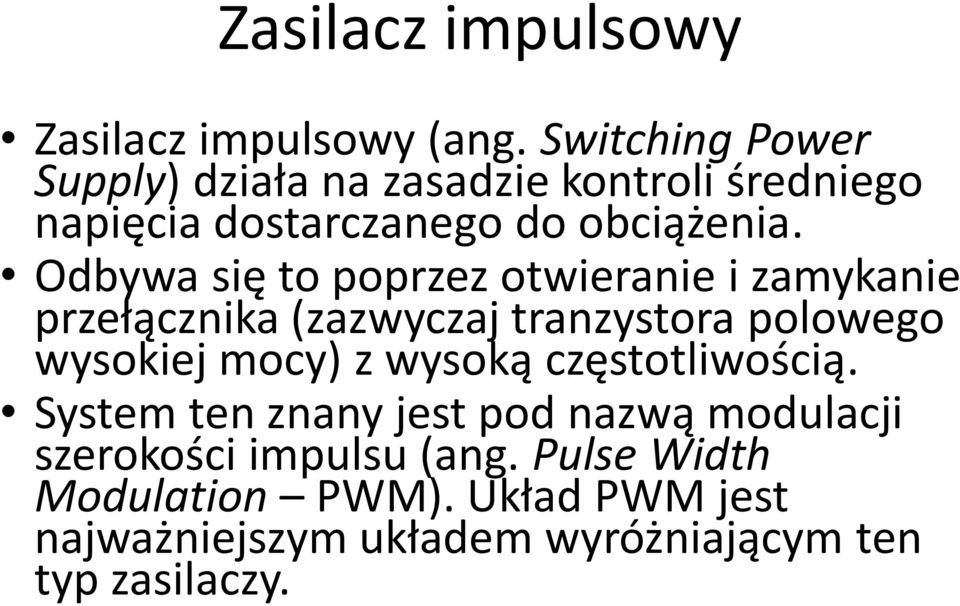 Zasilacz impulsowy

• Zasilacz impulsowy (ang. Switching Power Supply) działa na zasadzie kontroli średniego napięcia dostarczanego do obciążenia.
• Odbywa się to poprzez otwieranie i zamykanie przełącznika (zazwyczaj tranzystora polowego wysokiej mocy) z wysoką częstotliwością.
• System ten znany jest pod nazwą modulacji szerokości impulsu (ang. Pulse Width Modulation – PWM). Układ PWM jest najważniejszym układem wyróżniającym ten typ zasilaczy.